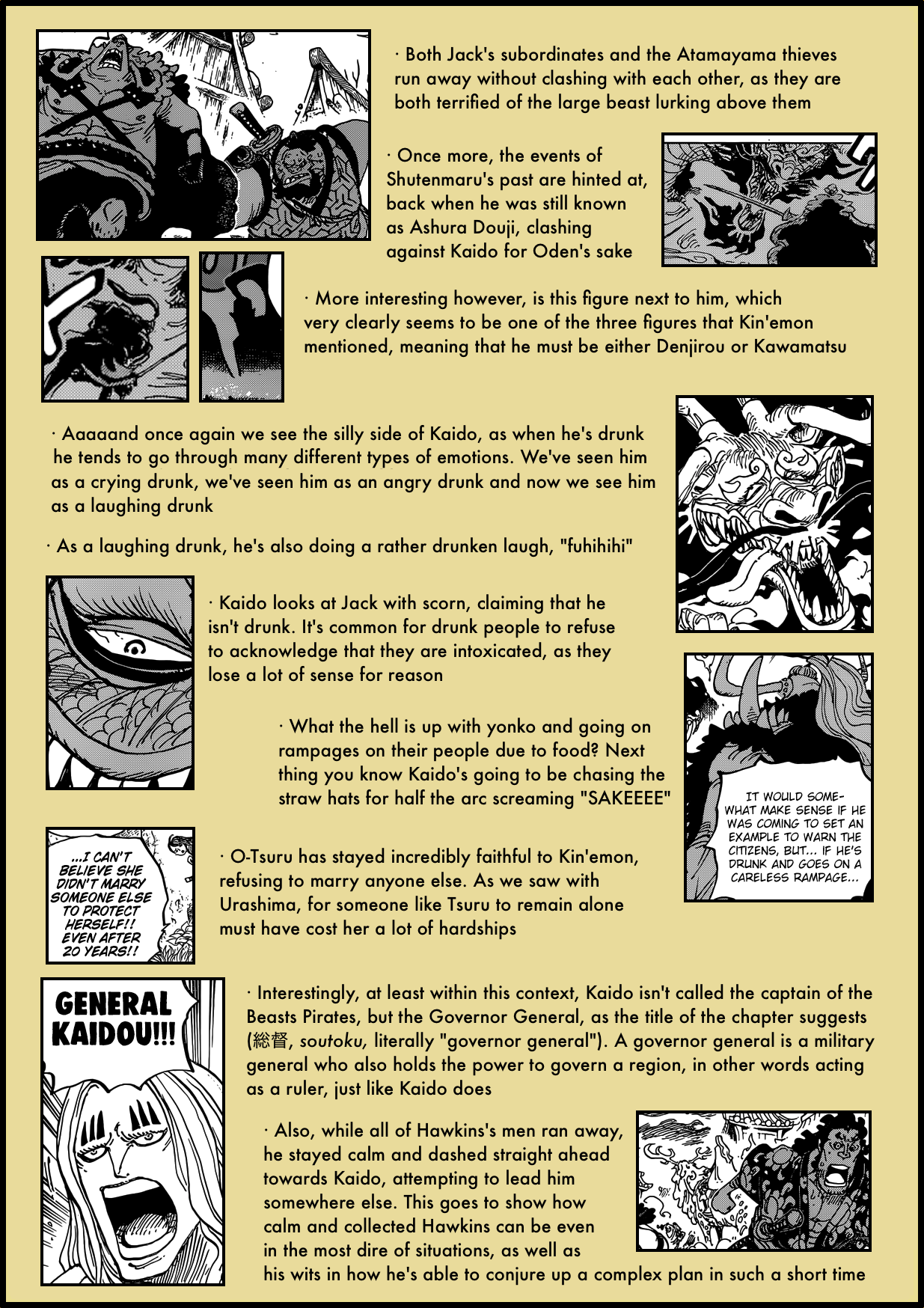 · Both Jack's subordinates and the Atamayama thieves run away without clashing with each other, as they are both terrified of the large beast lurking above them

· Once more, the events of Shutenmaru's past are hinted at, back when he was still known as Ashura Douji, clashing against Kaido for Oden's sake

· More interesting however, is this figure next to him, which very clearly seems to be one of the three figures that Kin'emon mentioned, meaning that he must be either Denjirou or Kawamatsu

· Aaaaand once again we see the silly side of Kaido, as when he's drunk he tends to go through many different types of emotions. We've seen him as a crying drunk, we've seen him as an angry drunk and now we see him as a laughing drunk

· As a laughing drunk, he's also doing a rather drunken laugh, "fuhihihi"

· Kaido looks at Jack with scorn, claiming that he isn't drunk. It's common for drunk people to refuse to acknowledge that they are intoxicated, as they lose a lot of sense for reason

· What the hell is up with yonko and going on rampages on their people due to food? Next thing you know Kaido's going to be chasing the straw hats for half the arc screaming "SAKEEEE"

IT WOULD SOMEWHAT MAKE SENSE IF HE WAS COMING TO SET AN EXAMPLE TO WARN THE CITIZENS, BUT... IF HE'S DRUNK AND GOES ON A CARELESS RAMPAGE...

...I CAN'T BELIEVE SHE DIDN'T MARRY SOMEONE ELSE TO PROTECT HERSELF!! EVEN AFTER 20 YEARS!!

· O-Tsuru has stayed incredibly faithful to Kin'emon, refusing to marry anyone else. As we saw with Urashima, for someone like Tsuru to remain alone must have cost her a lot of hardships

GENERAL KAIDOU!!!

· Interestingly, at least within this context, Kaido isn't called the captain of the Beasts Pirates, but the Governor General, as the title of the chapter suggests (総督, soutoku, literally "governor general"). A governor general is a military general who also holds the power to govern a region, in other words acting as a ruler, just like Kaido does

· Also, while all of Hawkins's men ran away, he stayed calm and dashed straight ahead towards Kaido, attempting to lead him somewhere else. This goes to show how calm and collected Hawkins can be even in the most dire of situations, as well as his wits in how he's able to conjure up a complex plan in such a short time